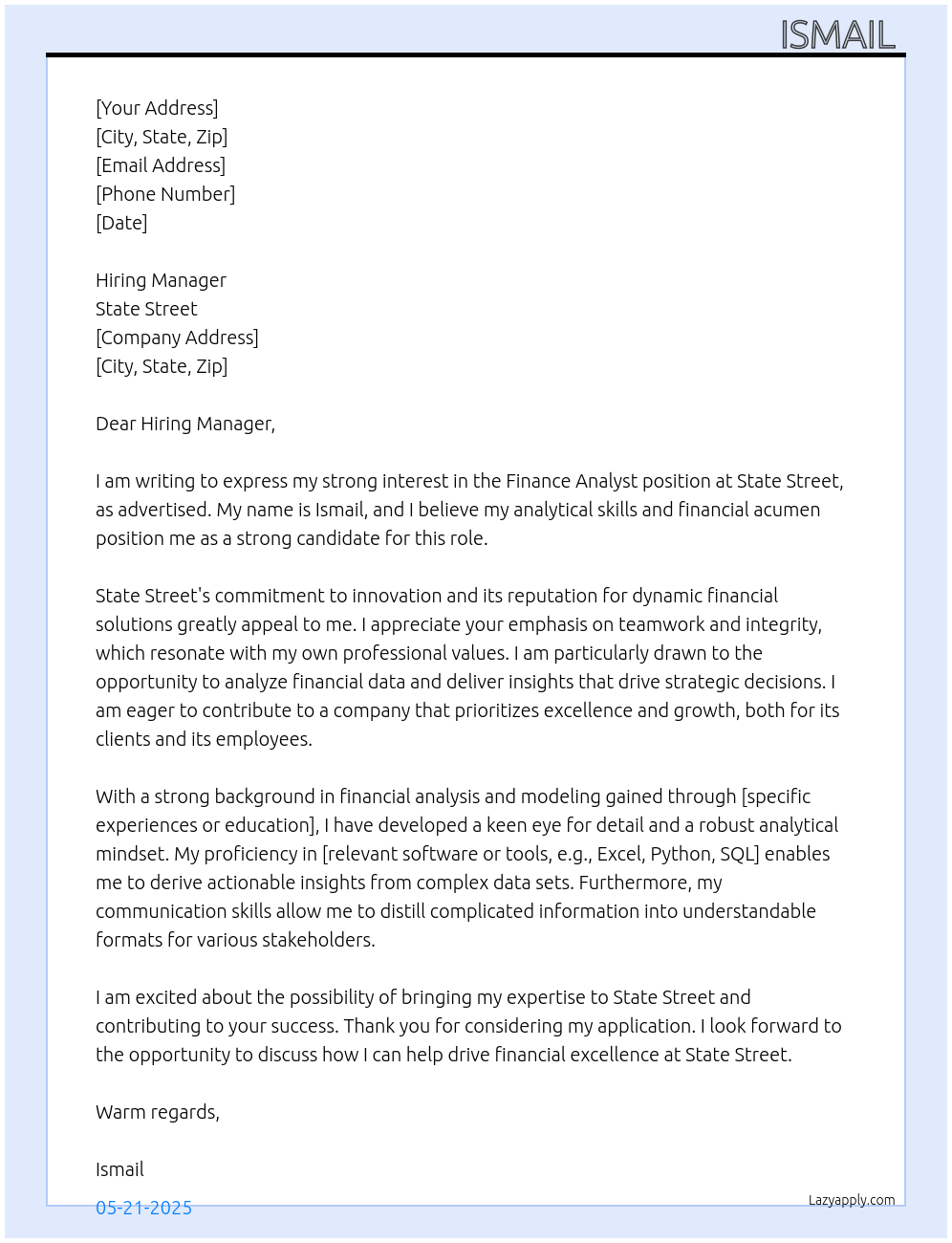 ISMAIL

[Your Address]
[City, State, Zip]
[Email Address]
[Phone Number]
[Date]

Hiring Manager
State Street
[Company Address]
[City, State, Zip]

Dear Hiring Manager,

I am writing to express my strong interest in the Finance Analyst position at State Street, as advertised. My name is Ismail, and I believe my analytical skills and financial acumen position me as a strong candidate for this role.

State Street's commitment to innovation and its reputation for dynamic financial solutions greatly appeal to me. I appreciate your emphasis on teamwork and integrity, which resonate with my own professional values. I am particularly drawn to the opportunity to analyze financial data and deliver insights that drive strategic decisions. I am eager to contribute to a company that prioritizes excellence and growth, both for its clients and its employees.

With a strong background in financial analysis and modeling gained through [specific experiences or education], I have developed a keen eye for detail and a robust analytical mindset. My proficiency in [relevant software or tools, e.g., Excel, Python, SQL] enables me to derive actionable insights from complex data sets. Furthermore, my communication skills allow me to distill complicated information into understandable formats for various stakeholders.

I am excited about the possibility of bringing my expertise to State Street and contributing to your success. Thank you for considering my application. I look forward to the opportunity to discuss how I can help drive financial excellence at State Street.

Warm regards,

Ismail

05-21-2025

Lazyapply.com